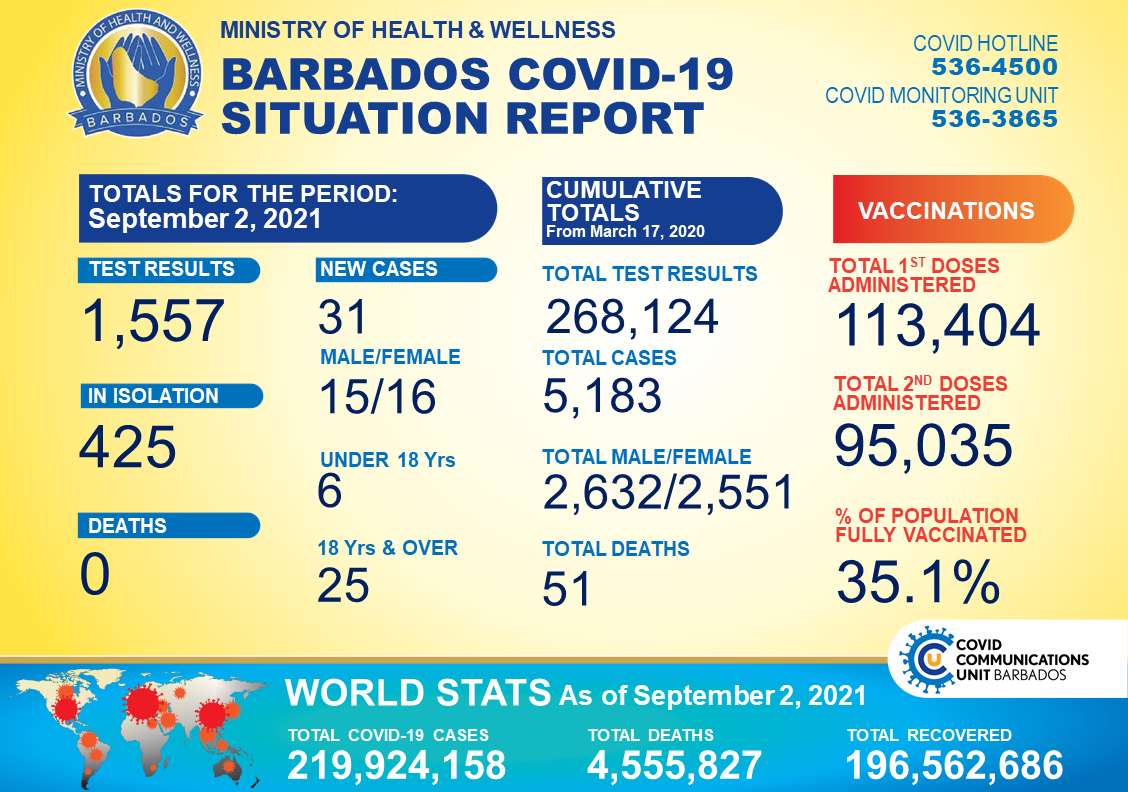 MINISTRY OF HEALTH AND WELLNESS
BARBADOS

MINISTRY OF HEALTH & WELLNESS
BARBADOS COVID-19 SITUATION REPORT

COVID HOTLINE
536-4500
COVID MONITORING UNIT
536-3865

TOTALS FOR THE PERIOD:
September 2, 2021

TEST RESULTS
1,557

IN ISOLATION
425

DEATHS
0

NEW CASES
31

MALE/FEMALE
15/16

UNDER 18 Yrs
6

18 Yrs & OVER
25

CUMULATIVE TOTALS
From March 17, 2020

TOTAL TEST RESULTS
268,124

TOTAL CASES
5,183

TOTAL MALE/FEMALE
2,632/2,551

TOTAL DEATHS
51

VACCINATIONS

TOTAL 1$^{ST}$ DOSES ADMINISTERED
113,404

TOTAL 2$^{ND}$ DOSES ADMINISTERED
95,035

% OF POPULATION FULLY VACCINATED
35.1%

COVID COMMUNICATIONS UNIT BARBADOS

WORLD STATS As of September 2, 2021

TOTAL COVID-19 CASES
219,924,158

TOTAL DEATHS
4,555,827

TOTAL RECOVERED
196,562,686